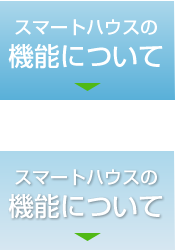 スマートハウスの
機能について

スマートハウスの
機能について